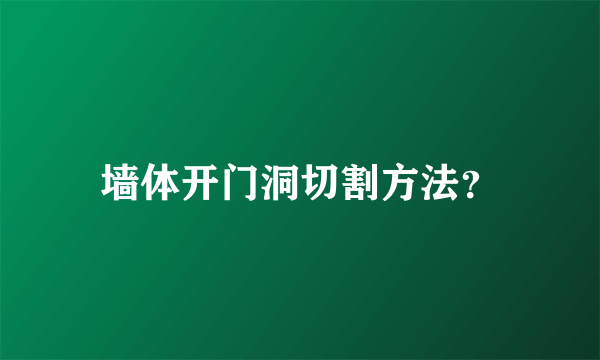 墙体开门洞切割方法?